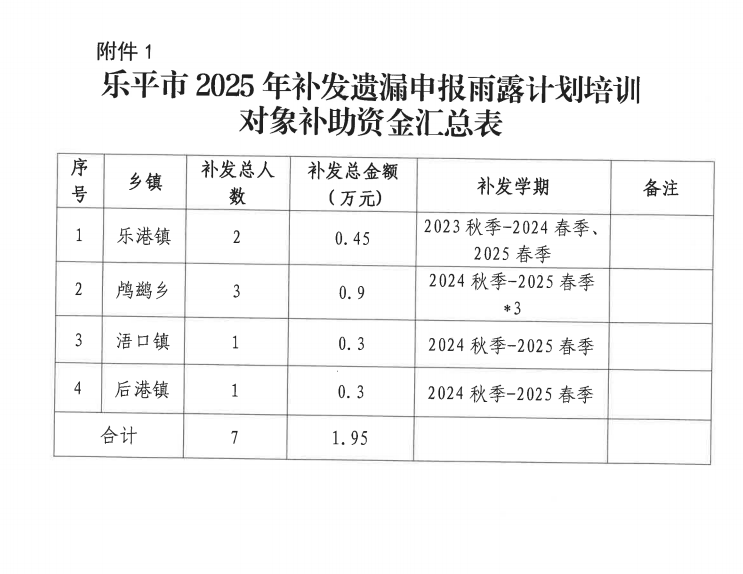 附件 1

乐平市 2025 年补发遗漏申报雨露计划培训对象补助资金汇总表

| 序号 | 乡镇 | 补发总人数 | 补发总金额（万元） | 补发学期 | 备注 |
|---|---|---|---|---|---|
| 1 | 乐港镇 | 2 | 0.45 | 2023 秋季-2024 春季、2025 春季 | |
| 2 | 鸬鹚乡 | 3 | 0.9 | 2024 秋季-2025 春季 *3 | |
| 3 | 浯口镇 | 1 | 0.3 | 2024 秋季-2025 春季 | |
| 4 | 后港镇 | 1 | 0.3 | 2024 秋季-2025 春季 | |
| 合计 | | 7 | 1.95 | | |